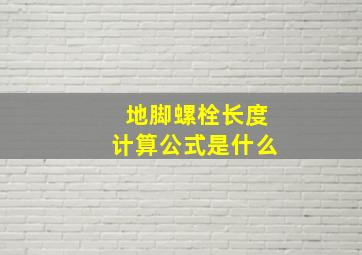 地脚螺栓长度
计算公式是什么